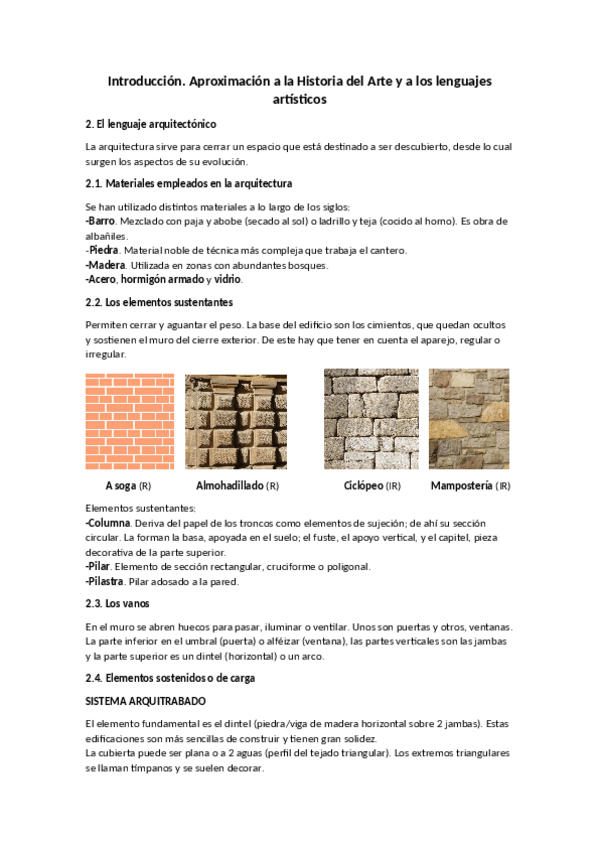 Introducción. Aproximación a la Historia del Arte y a los lenguajes artísticos

2. El lenguaje arquitectónico

La arquitectura sirve para cerrar un espacio que está destinado a ser descubierto, desde lo cual surgen los aspectos de su evolución.

2.1. Materiales empleados en la arquitectura

Se han utilizado distintos materiales a lo largo de los siglos:
-Barro. Mezclado con paja y abobe (secado al sol) o ladrillo y teja (cocido al horno). Es obra de albañiles.
-Piedra. Material noble de técnica más compleja que trabaja el cantero.
-Madera. Utilizada en zonas con abundantes bosques.
-Acero, hormigón armado y vidrio.

2.2. Los elementos sustentantes

Permiten cerrar y aguantar el peso. La base del edificio son los cimientos, que quedan ocultos y sostienen el muro del cierre exterior. De este hay que tener en cuenta el aparejo, regular o irregular.

A soga (R) Almohadillado (R) Ciclópeo (IR) Mampostería (IR)

Elementos sustentantes:
-Columna. Deriva del papel de los troncos como elementos de sujeción; de ahí su sección circular. La forman la basa, apoyada en el suelo; el fuste, el apoyo vertical, y el capitel, pieza decorativa de la parte superior.
-Pilar. Elemento de sección rectangular, cruciforme o poligonal.
-Pilastra. Pilar adosado a la pared.

2.3. Los vanos

En el muro se abren huecos para pasar, iluminar o ventilar. Unos son puertas y otros, ventanas. La parte inferior en el umbral (puerta) o alféizar (ventana), las partes verticales son las jambas y la parte superior es un dintel (horizontal) o un arco.

2.4. Elementos sostenidos o de carga

SISTEMA ARQUITRABADO

El elemento fundamental es el dintel (piedra/viga de madera horizontal sobre 2 jambas). Estas edificaciones son más sencillas de construir y tienen gran solidez.
La cubierta puede ser plana o a 2 aguas (perfil del tejado triangular). Los extremos triangulares se llaman tímpanos y se suelen decorar.